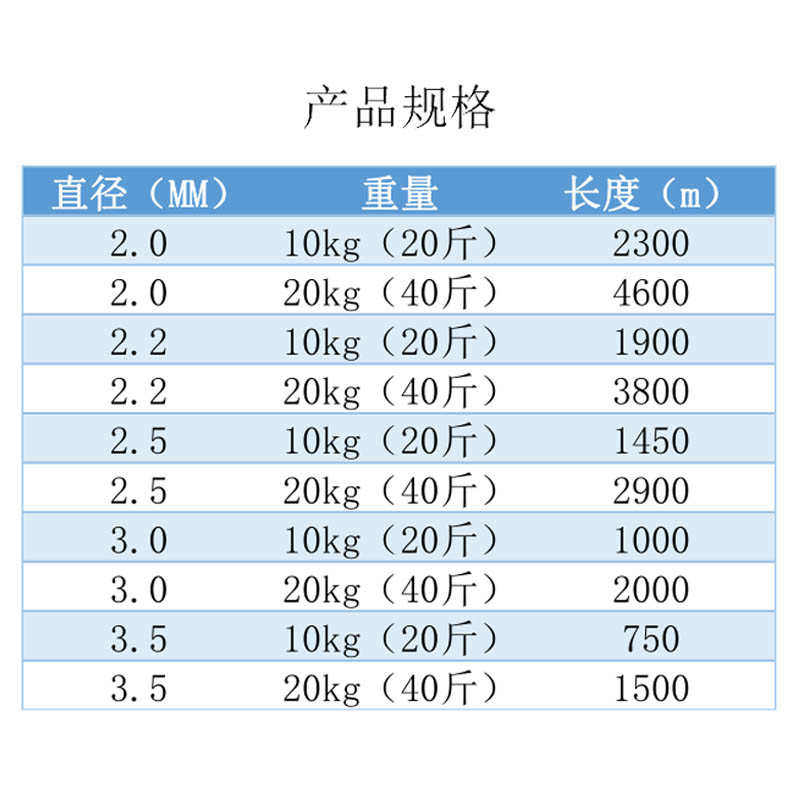 产品规格

| 直径（MM） | 重量 | 长度（m） |
|---|---|---|
| 2.0 | 10kg（20斤） | 2300 |
| 2.0 | 20kg（40斤） | 4600 |
| 2.2 | 10kg（20斤） | 1900 |
| 2.2 | 20kg（40斤） | 3800 |
| 2.5 | 10kg（20斤） | 1450 |
| 2.5 | 20kg（40斤） | 2900 |
| 3.0 | 10kg（20斤） | 1000 |
| 3.0 | 20kg（40斤） | 2000 |
| 3.5 | 10kg（20斤） | 750 |
| 3.5 | 20kg（40斤） | 1500 |